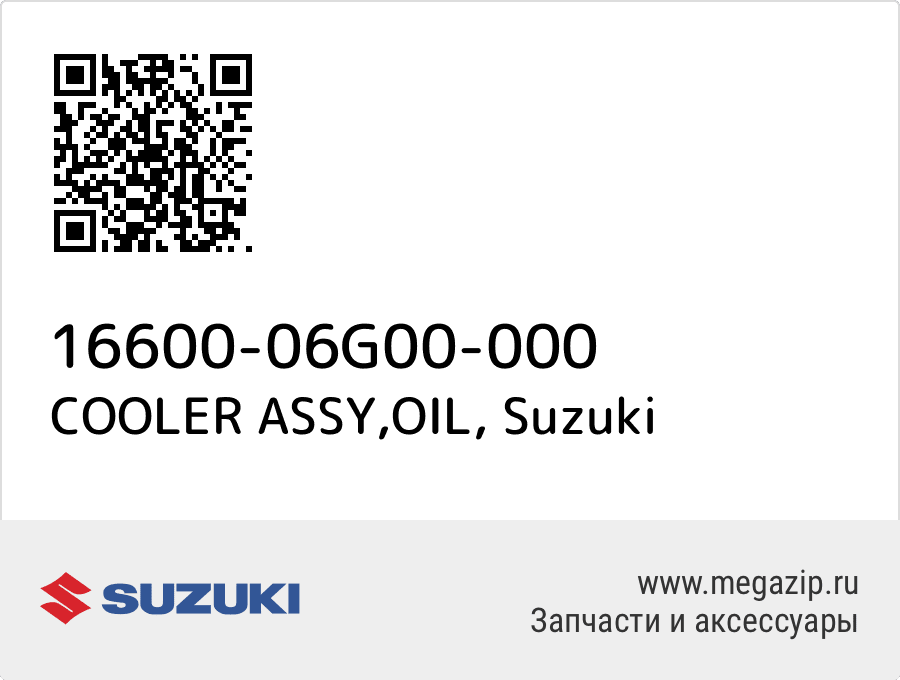 16600-06G00-000
COOLER ASSY,OIL, Suzuki

SUZUKI

www.megazip.ru
Запчасти и аксессуары